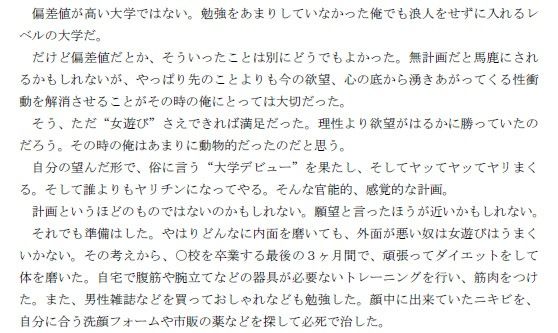 偏差値が高い大学ではない。勉強をあまりしていなかった俺でも浪人をせずに入れるレベルの大学だ。

だけど偏差値だとか、そういったことは別にどうでもよかった。無計画だと馬鹿にされるかもしれないが、やっぱり先のことよりも今の欲望、心の底から湧きあがってくる性衝動を解消させることがその時の俺にとっては大切だった。

そう、ただ“女遊び”さえできれば満足だった。理性より欲望がはるかに勝っていたのだろう。その時の俺はあまりに動物的だったのだと思う。

自分の望んだ形で、俗に言う“大学デビュー”を果たし、そしてヤッてヤッてヤリまくる。そして誰よりもヤリチンになってやる。そんな官能的、感覚的な計画。

計画というほどのものではないのかもしれない。願望と言ったほうが近いかもしれない。

それでも準備はした。やはりどんなに内面を磨いても、外面が悪い奴は女遊びはうまくいかない。その考えから、〇校を卒業する最後の３ヶ月間で、頑張ってダイエットをして体を磨いた。自宅で腹筋や腕立てなどの器具が必要ないトレーニングを行い、筋肉をつけた。また、男性雑誌などを買っておしゃれなども勉強した。顔中に出来ていたニキビを、自分に合う洗顔フォームや市販の薬などを探して必死で治した。